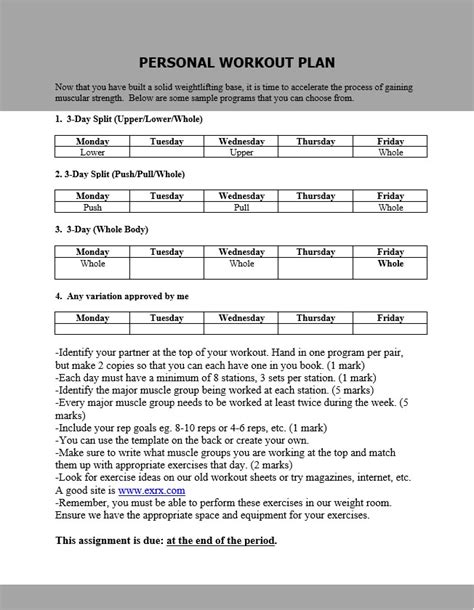 PERSONAL WORKOUT PLAN

Now that you have built a solid weightlifting base, it is time to accelerate the process of gaining muscular strength. Below are some sample programs that you can choose from.

1. 3-Day Split (Upper/Lower/Whole)

| Monday | Tuesday | Wednesday | Thursday | Friday |
|---|---|---|---|---|
| Lower | | Upper | | Whole |

2. 3-Day Split (Push/Pull/Whole)

| Monday | Tuesday | Wednesday | Thursday | Friday |
|---|---|---|---|---|
| Push | | Pull | | Whole |

3. 3-Day (Whole Body)

| Monday | Tuesday | Wednesday | Thursday | Friday |
|---|---|---|---|---|
| Whole | | Whole | | Whole |

4. Any variation approved by me

| Monday | Tuesday | Wednesday | Thursday | Friday |
|---|---|---|---|---|
| | | | | |

-Identify your partner at the top of your workout. Hand in one program per pair, but make 2 copies so that you can each have one in you book. (1 mark)
-Each day must have a minimum of 8 stations, 3 sets per station. (1 mark)
-Identify the major muscle group being worked at each station. (5 marks)
-Every major muscle group needs to be worked at least twice during the week. (5 marks)
-Include your rep goals eg. 8-10 reps or 4-6 reps, etc. (1 mark)
-You can use the template on the back or create your own.
-Make sure to write what muscle groups you are working at the top and match them up with appropriate exercises that day. (2 marks)
-Look for exercise ideas on our old workout sheets or try magazines, internet, etc. A good site is www.exrx.com
-Remember, you must be able to perform these exercises in our weight room. Ensure we have the appropriate space and equipment for your exercises.

This assignment is due: at the end of the period.